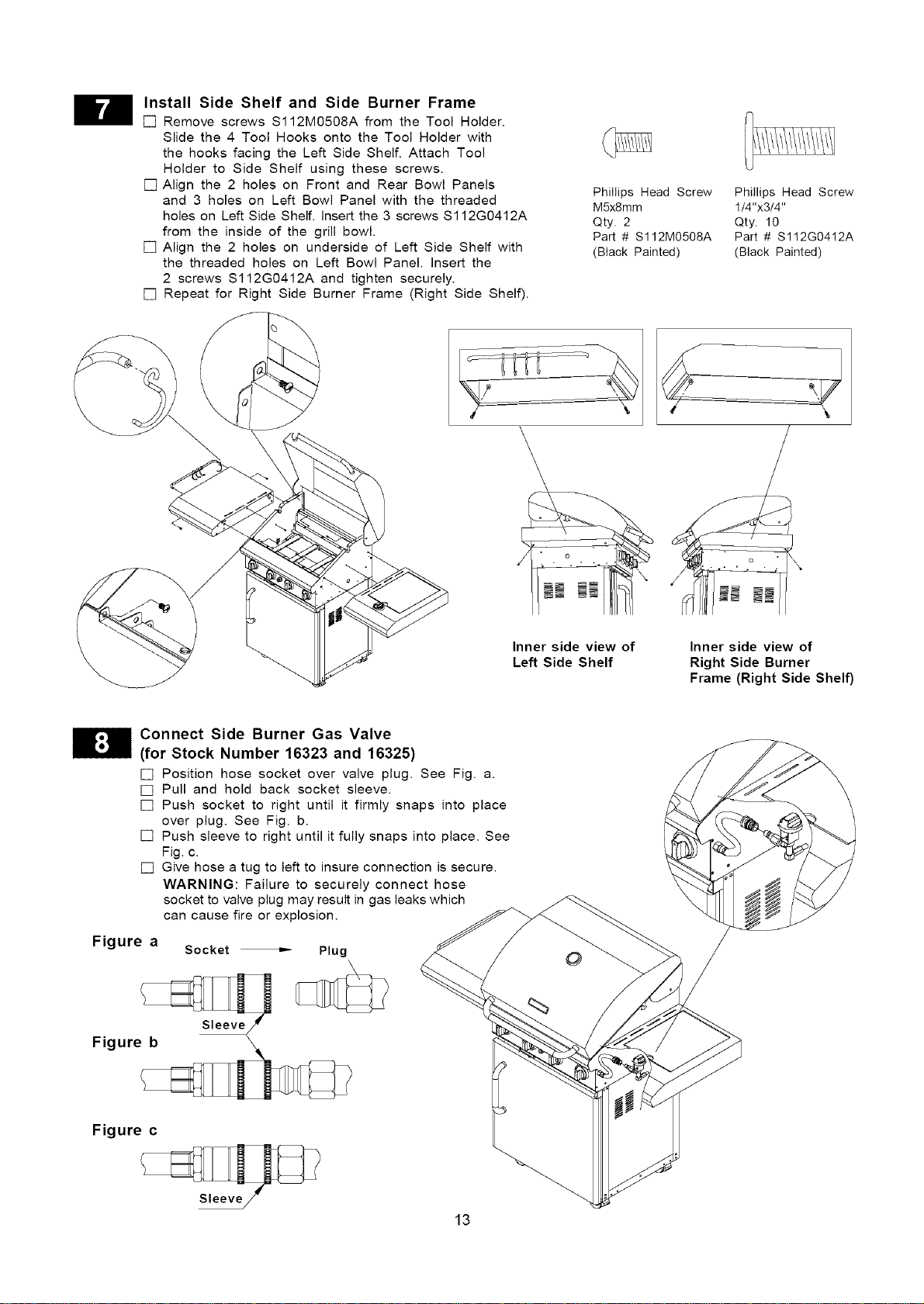 7

Install Side Shelf and Side Burner Frame

☐ Remove screws S112M0508A from the Tool Holder. Slide the 4 Tool Hooks onto the Tool Holder with the hooks facing the Left Side Shelf. Attach Tool Holder to Side Shelf using these screws.

☐ Align the 2 holes on Front and Rear Bowl Panels and 3 holes on Left Bowl Panel with the threaded holes on Left Side Shelf. Insert the 3 screws S112G0412A from the inside of the grill bowl.

☐ Align the 2 holes on underside of Left Side Shelf with the threaded holes on Left Bowl Panel. Insert the 2 screws S112G0412A and tighten securely.

☐ Repeat for Right Side Burner Frame (Right Side Shelf).

Phillips Head Screw
M5x8mm
Qty. 2
Part # S112M0508A
(Black Painted)

Phillips Head Screw
1/4"x3/4"
Qty. 10
Part # S112G0412A
(Black Painted)

Inner side view of Left Side Shelf

Inner side view of Right Side Burner Frame (Right Side Shelf)

8

Connect Side Burner Gas Valve (for Stock Number 16323 and 16325)

☐ Position hose socket over valve plug. See Fig. a.

☐ Pull and hold back socket sleeve.

☐ Push socket to right until it firmly snaps into place over plug. See Fig. b.

☐ Push sleeve to right until it fully snaps into place. See Fig. c.

☐ Give hose a tug to left to insure connection is secure.

WARNING: Failure to securely connect hose socket to valve plug may result in gas leaks which can cause fire or explosion.

Figure a
Socket Plug

Sleeve

Figure b

Figure c

Sleeve

13